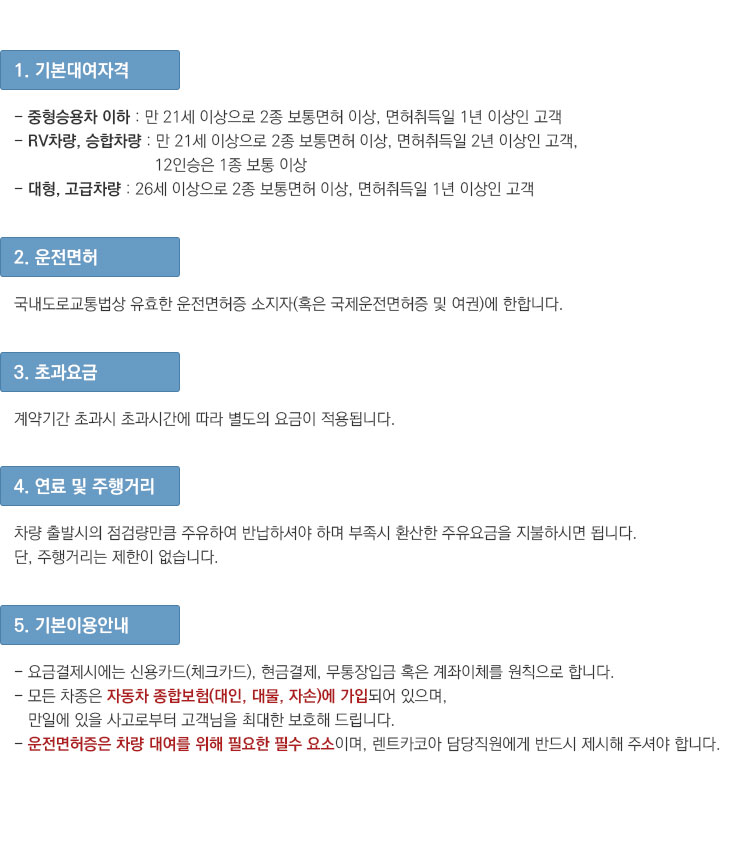 1. 기본대여자격

- 중형승용차 이하 : 만 21세 이상으로 2종 보통면허 이상, 면허취득일 1년 이상인 고객
- RV차량, 승합차량 : 만 21세 이상으로 2종 보통면허 이상, 면허취득일 2년 이상인 고객, 12인승은 1종 보통 이상
- 대형, 고급차량 : 26세 이상으로 2종 보통면허 이상, 면허취득일 1년 이상인 고객

2. 운전면허

국내도로교통법상 유효한 운전면허증 소지자(혹은 국제운전면허증 및 여권)에 한합니다.

3. 초과요금

계약기간 초과시 초과시간에 따라 별도의 요금이 적용됩니다.

4. 연료 및 주행거리

차량 출발시의 점검량만큼 주유하여 반납하셔야 하며 부족시 환산한 주유요금을 지불하시면 됩니다.
단, 주행거리는 제한이 없습니다.

5. 기본이용안내

- 요금결제시에는 신용카드(체크카드), 현금결제, 무통장입금 혹은 계좌이체를 원칙으로 합니다.
- 모든 차종은 자동차 종합보험(대인, 대물, 자손)에 가입되어 있으며, 만일에 있을 사고로부터 고객님을 최대한 보호해 드립니다.
- 운전면허증은 차량 대여를 위해 필요한 필수 요소이며, 렌트카코아 담당직원에게 반드시 제시해 주셔야 합니다.